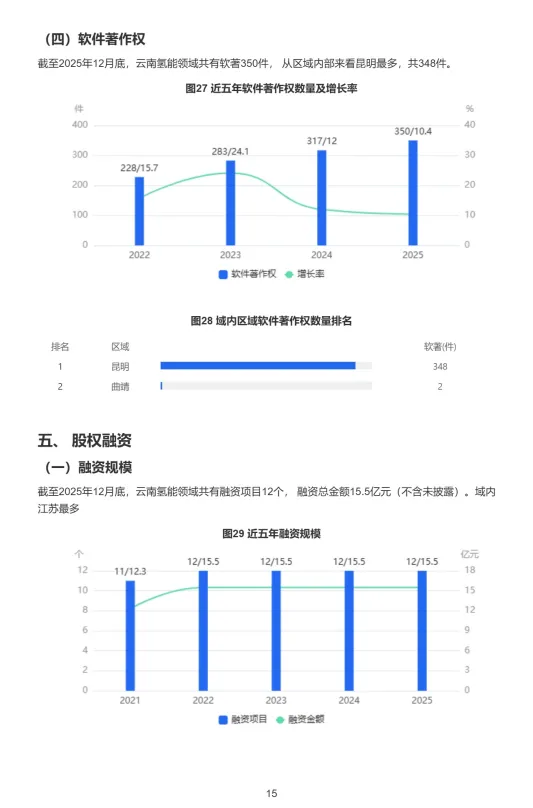 （四）软件著作权

截至2025年12月底，云南氢能领域共有软著350件，从区域内部来看昆明最多，共348件。

图27 近五年软件著作权数量及增长率

件
400
300
200
100
0

%
40
30
20
10
0

228/15.7
283/24.1
317/12
350/10.4

2022
2023
2024
2025

软件著作权
增长率

图28 域内区域软件著作权数量排名

| 排名 | 区域 | 软著(件) |
|---|---|---|
| 1 | 昆明 | 348 |
| 2 | 曲靖 | 2 |

五、 股权融资

（一）融资规模

截至2025年12月底，云南氢能领域共有融资项目12个，融资总金额15.5亿元（不含未披露）。域内江苏最多

图29 近五年融资规模

个
12
10
8
6
4
2
0

亿元
18
15
12
9
6
3
0

11/12.3
12/15.5
12/15.5
12/15.5
12/15.5

2021
2022
2023
2024
2025

融资项目
融资金额

15